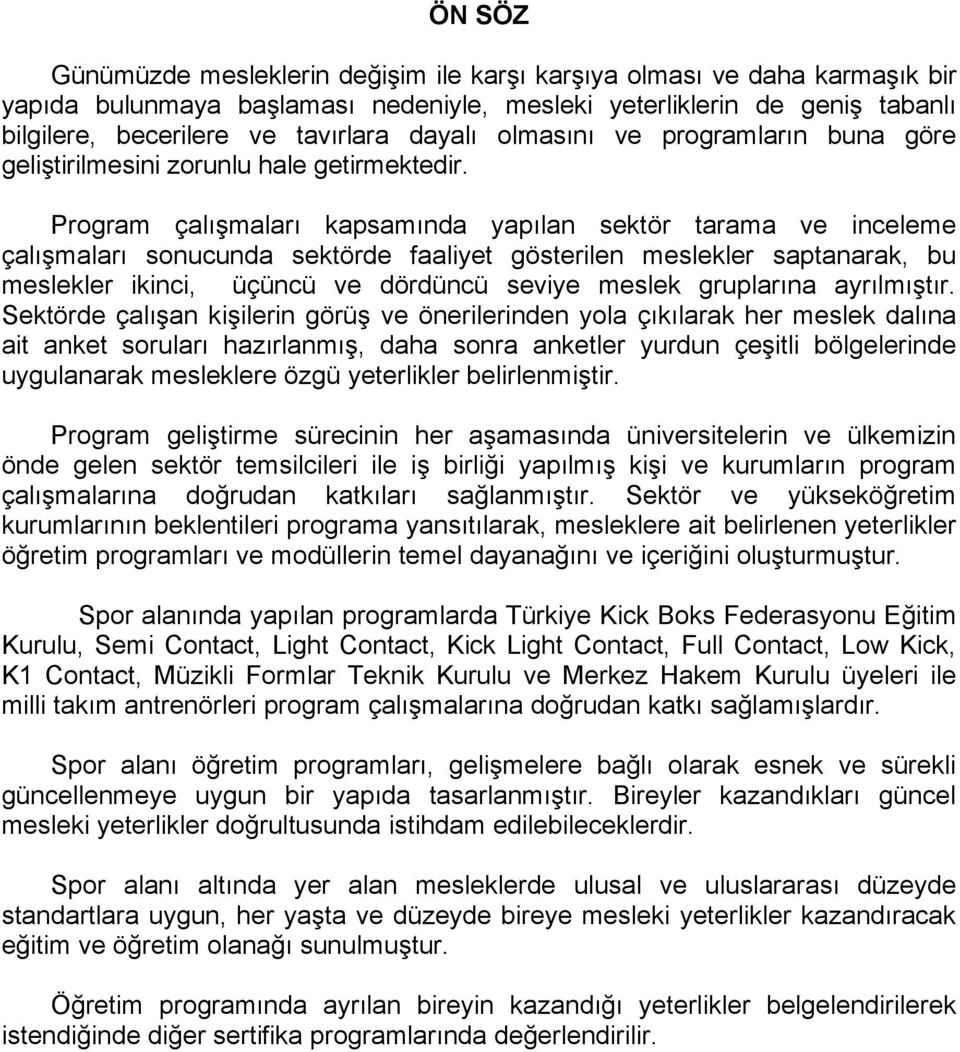 ÖN SÖZ

Günümüzde mesleklerin değişim ile karşı karşıya olması ve daha karmaşık bir yapıda bulunmaya başlaması nedeniyle, mesleki yeterliklerin de geniş tabanlı bilgilere, becerilere ve tavırlara dayalı olmasını ve programların buna göre geliştirilmesini zorunlu hale getirmektedir.

Program çalışmaları kapsamında yapılan sektör tarama ve inceleme çalışmaları sonucunda sektörde faaliyet gösterilen meslekler saptanarak, bu meslekler ikinci, üçüncü ve dördüncü seviye meslek gruplarına ayrılmıştır. Sektörde çalışan kişilerin görüş ve önerilerinden yola çıkılarak her meslek dalına ait anket soruları hazırlanmış, daha sonra anketler yurdun çeşitli bölgelerinde uygulanarak mesleklere özgü yeterlikler belirlenmiştir.

Program geliştirme sürecinin her aşamasında üniversitelerin ve ülkemizin önde gelen sektör temsilcileri ile iş birliği yapılmış kişi ve kurumların program çalışmalarına doğrudan katkıları sağlanmıştır. Sektör ve yükseköğretim kurumlarının beklentileri programa yansıtılarak, mesleklere ait belirlenen yeterlikler öğretim programları ve modüllerin temel dayanağını ve içeriğini oluşturmuştur.

Spor alanında yapılan programlarda Türkiye Kick Boks Federasyonu Eğitim Kurulu, Semi Contact, Light Contact, Kick Light Contact, Full Contact, Low Kick, K1 Contact, Müzikli Formlar Teknik Kurulu ve Merkez Hakem Kurulu üyeleri ile milli takım antrenörleri program çalışmalarına doğrudan katkı sağlamışlardır.

Spor alanı öğretim programları, gelişmelere bağlı olarak esnek ve sürekli güncellenmeye uygun bir yapıda tasarlanmıştır. Bireyler kazandıkları güncel mesleki yeterlikler doğrultusunda istihdam edilebileceklerdir.

Spor alanı altında yer alan mesleklerde ulusal ve uluslararası düzeyde standartlara uygun, her yaşta ve düzeyde bireye mesleki yeterlikler kazandıracak eğitim ve öğretim olanağı sunulmuştur.

Öğretim programında ayrılan bireyin kazandığı yeterlikler belgelendirilerek istendiğinde diğer sertifika programlarında değerlendirilir.